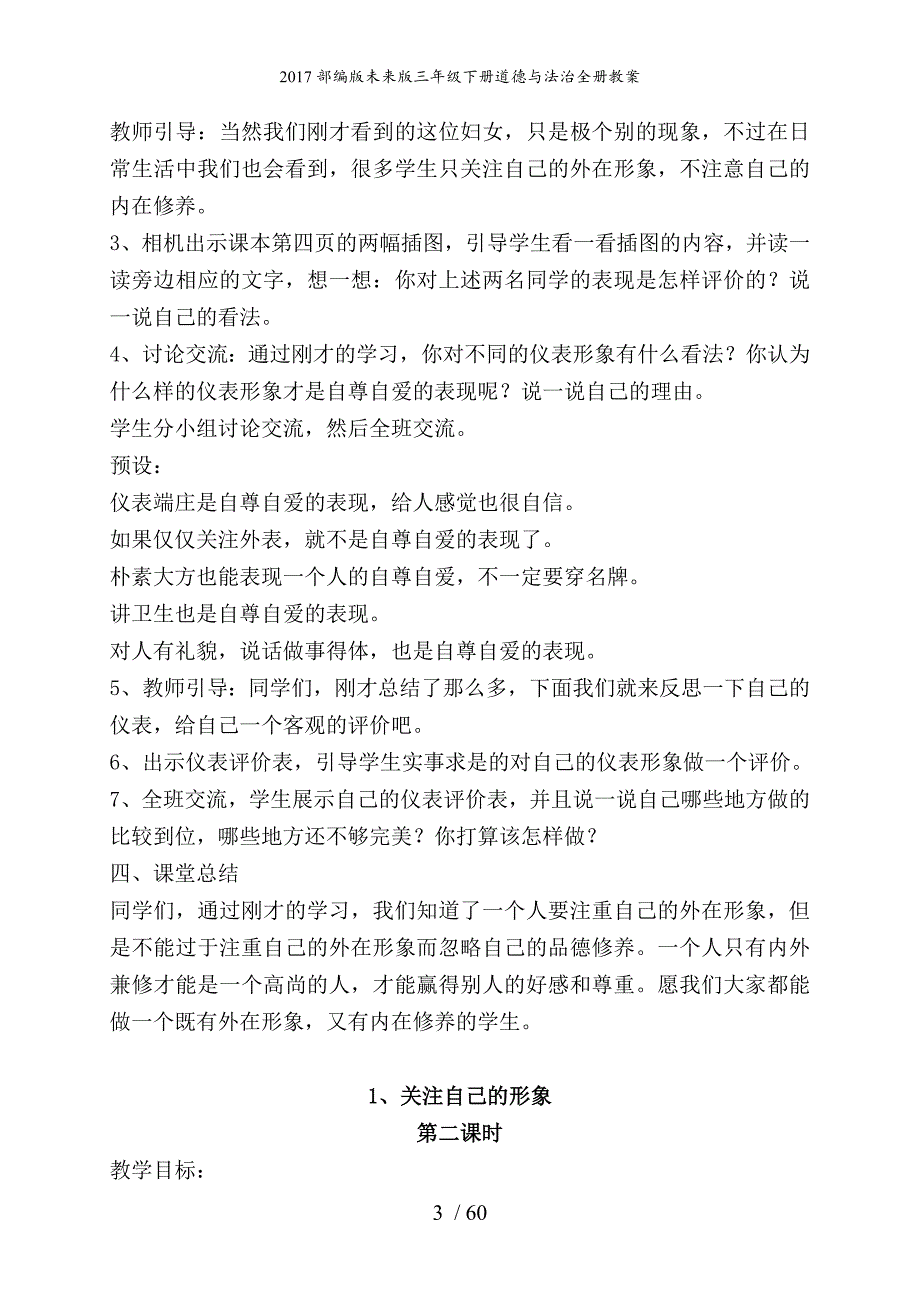 2017部编版未来版三年级下册道德与法治全册教案

教师引导：当然我们刚才看到的这位妇女，只是极个别的现象，不过在日常生活中我们也会看到，很多学生只关注自己的外在形象，不注意自己的内在修养。

3、相机出示课本第四页的两幅插图，引导学生看一看插图的内容，并读一读旁边相应的文字，想一想：你对上述两名同学的表现是怎样评价的？说一说自己的看法。

4、讨论交流：通过刚才的学习，你对不同的仪表形象有什么看法？你认为什么样的仪表形象才是自尊自爱的表现呢？说一说自己的理由。

学生分小组讨论交流，然后全班交流。

预设：

仪表端庄是自尊自爱的表现，给人感觉也很自信。

如果仅仅关注外表，就不是自尊自爱的表现了。

朴素大方也能表现一个人的自尊自爱，不一定要穿名牌。

讲卫生也是自尊自爱的表现。

对人有礼貌，说话做事得体，也是自尊自爱的表现。

5、教师引导：同学们，刚才总结了那么多，下面我们就来反思一下自己的仪表，给自己一个客观的评价吧。

6、出示仪表评价表，引导学生实事求是的对自己的仪表形象做一个评价。

7、全班交流，学生展示自己的仪表评价表，并且说一说自己哪些地方做的比较到位，哪些地方还不够完美？你打算该怎样做？

四、课堂总结

同学们，通过刚才的学习，我们知道了一个人要注重自己的外在形象，但是不能过于注重自己的外在形象而忽略自己的品德修养。一个人只有内外兼修才能是一个高尚的人，才能赢得别人的好感和尊重。愿我们大家都能做一个既有外在形象，又有内在修养的学生。

1、关注自己的形象

第二课时

教学目标：

3 / 60